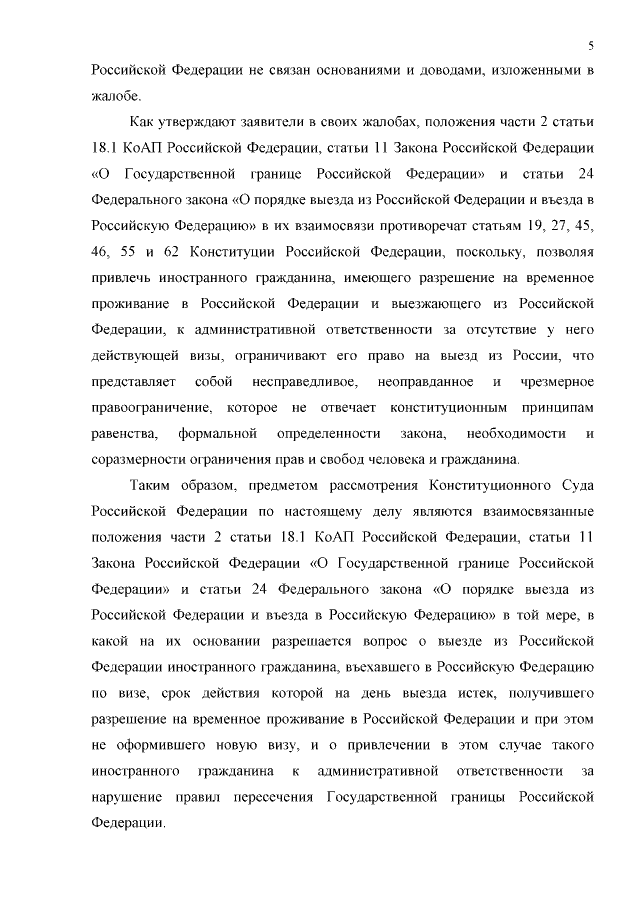 5

Российской Федерации не связан основаниями и доводами, изложенными в жалобе.

Как утверждают заявители в своих жалобах, положения части 2 статьи 18.1 КоАП Российской Федерации, статьи 11 Закона Российской Федерации «О Государственной границе Российской Федерации» и статьи 24 Федерального закона «О порядке выезда из Российской Федерации и въезда в Российскую Федерацию» в их взаимосвязи противоречат статьям 19, 27, 45, 46, 55 и 62 Конституции Российской Федерации, поскольку, позволяя привлечь иностранного гражданина, имеющего разрешение на временное проживание в Российской Федерации и выезжающего из Российской Федерации, к административной ответственности за отсутствие у него действующей визы, ограничивают его право на выезд из России, что представляет собой несправедливое, неоправданное и чрезмерное правоограничение, которое не отвечает конституционным принципам равенства, формальной определенности закона, необходимости и соразмерности ограничения прав и свобод человека и гражданина.

Таким образом, предметом рассмотрения Конституционного Суда Российской Федерации по настоящему делу являются взаимосвязанные положения части 2 статьи 18.1 КоАП Российской Федерации, статьи 11 Закона Российской Федерации «О Государственной границе Российской Федерации» и статьи 24 Федерального закона «О порядке выезда из Российской Федерации и въезда в Российскую Федерацию» в той мере, в какой на их основании разрешается вопрос о выезде из Российской Федерации иностранного гражданина, въехавшего в Российскую Федерацию по визе, срок действия которой на день выезда истек, получившего разрешение на временное проживание в Российской Федерации и при этом не оформившего новую визу, и о привлечении в этом случае такого иностранного гражданина к административной ответственности за нарушение правил пересечения Государственной границы Российской Федерации.